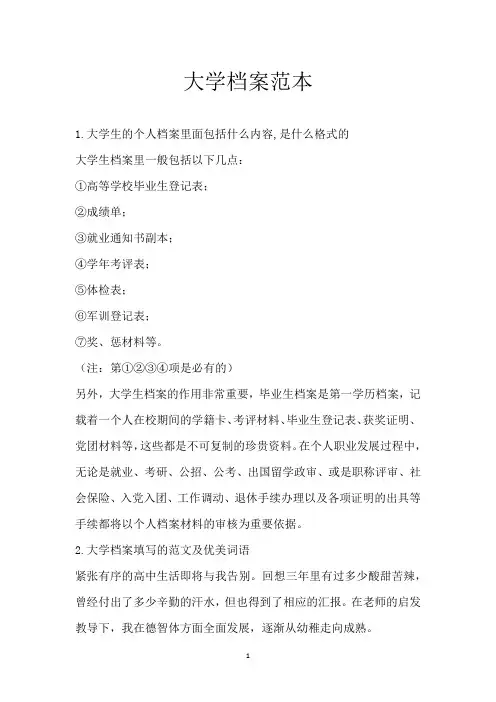 大学档案范本

1.大学生的个人档案里面包括什么内容,是什么格式的

大学生档案里一般包括以下几点:

①高等学校毕业生登记表;

②成绩单;

③就业通知书副本;

④学年考评表;

⑤体检表;

⑥军训登记表;

⑦奖、惩材料等。

(注:第①②③④项是必有的)

另外,大学生档案的作用非常重要,毕业生档案是第一学历档案,记载着一个人在校期间的学籍卡、考评材料、毕业生登记表、获奖证明、党团材料等,这些都是不可复制的珍贵资料。在个人职业发展过程中,无论是就业、考研、公招、公考、出国留学政审、或是职称评审、社会保险、入党入团、工作调动、退休手续办理以及各项证明的出具等手续都将以个人档案材料的审核为重要依据。

2.大学档案填写的范文及优美词语

紧张有序的高中生活即将与我告别。回想三年里有过多少酸甜苦辣,曾经付出了多少辛勤的汗水,但也得到了相应的汇报。在老师的启发教导下,我在德智体方面全面发展,逐渐从幼稚走向成熟。

1